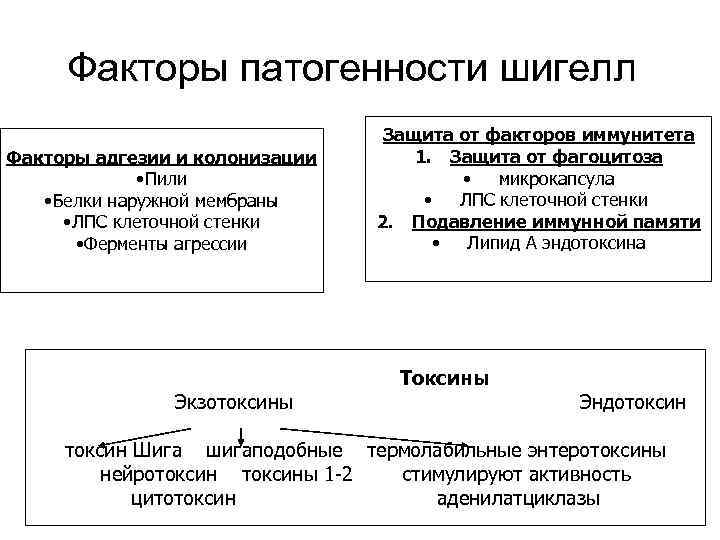 Факторы патогенности шигелл

Факторы адгезии и колонизации
•Пили
•Белки наружной мембраны
•ЛПС клеточной стенки
•Ферменты агрессии

Защита от факторов иммунитета
1. Защита от фагоцитоза
• микрокапсула
• ЛПС клеточной стенки
2. Подавление иммунной памяти
• Липид А эндотоксина

Токсины
Экзотоксины
Эндотоксин

токсин Шига
нейротоксин
цитотоксин

шигаподобные
токсины 1-2

термолабильные энтеротоксины
стимулируют активность
аденилатциклазы